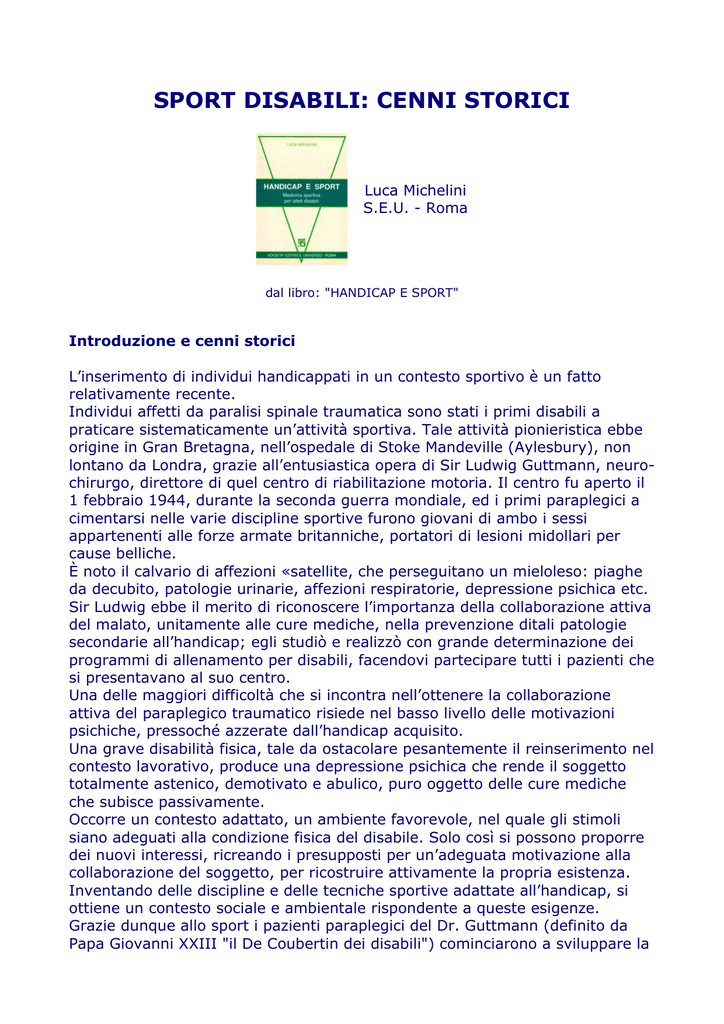 SPORT DISABILI: CENNI STORICI

LUCA MICHELINI

HANDICAP E SPORT
Medicina sportiva per atleti disabili

SOCIETÀ EDITRICE UNIVERSO - ROMA

Luca Michelini
S.E.U. - Roma

dal libro: "HANDICAP E SPORT"

Introduzione e cenni storici

L'inserimento di individui handicappati in un contesto sportivo è un fatto relativamente recente.
Individui affetti da paralisi spinale traumatica sono stati i primi disabili a praticare sistematicamente un'attività sportiva. Tale attività pionieristica ebbe origine in Gran Bretagna, nell'ospedale di Stoke Mandeville (Aylesbury), non lontano da Londra, grazie all'entusiastica opera di Sir Ludwig Guttmann, neurochirurgo, direttore di quel centro di riabilitazione motoria. Il centro fu aperto il 1 febbraio 1944, durante la seconda guerra mondiale, ed i primi paraplegici a cimentarsi nelle varie discipline sportive furono giovani di ambo i sessi appartenenti alle forze armate britanniche, portatori di lesioni midollari per cause belliche.
È noto il calvario di affezioni «satellite, che perseguitano un mieloleso: piaghe da decubito, patologie urinarie, affezioni respiratorie, depressione psichica etc.
Sir Ludwig ebbe il merito di riconoscere l'importanza della collaborazione attiva del malato, unitamente alle cure mediche, nella prevenzione ditali patologie secondarie all'handicap; egli studiò e realizzò con grande determinazione dei programmi di allenamento per disabili, facendovi partecipare tutti i pazienti che si presentavano al suo centro.
Una delle maggiori difficoltà che si incontra nell'ottenere la collaborazione attiva del paraplegico traumatico risiede nel basso livello delle motivazioni psichiche, pressoché azzerate dall'handicap acquisito.
Una grave disabilità fisica, tale da ostacolare pesantemente il reinserimento nel contesto lavorativo, produce una depressione psichica che rende il soggetto totalmente astenico, demotivato e abulico, puro oggetto delle cure mediche che subisce passivamente.
Occorre un contesto adattato, un ambiente favorevole, nel quale gli stimoli siano adeguati alla condizione fisica del disabile. Solo così si possono proporre dei nuovi interessi, ricreando i presupposti per un'adeguata motivazione alla collaborazione del soggetto, per ricostruire attivamente la propria esistenza.
Inventando delle discipline e delle tecniche sportive adattate all'handicap, si ottiene un contesto sociale e ambientale rispondente a queste esigenze.
Grazie dunque allo sport i pazienti paraplegici del Dr. Guttmann (definito da Papa Giovanni XXIII "il De Coubertin dei disabili") cominciarono a sviluppare la